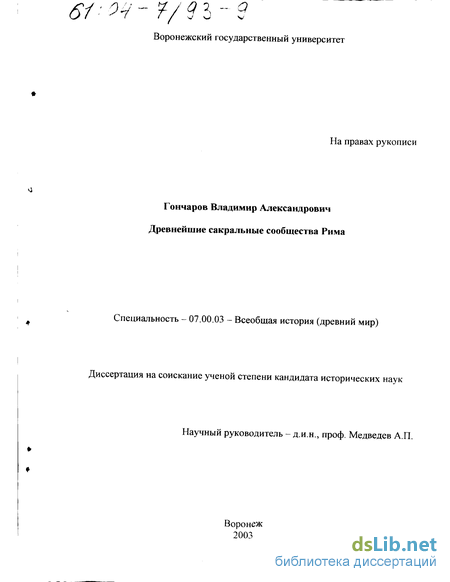 61:04-7/93-9

Воронежский государственный университет

На правах рукописи

Гончаров Владимир Александрович

Древнейшие сакральные сообщества Рима

Специальность – 07.00.03 – Всеобщая история (древний мир)

Диссертация на соискание ученой степени кандидата исторических наук

Научный руководитель – д.и.н., проф. Медведев А.П.

Воронеж
2003

dsLib.net
библиотека диссертаций